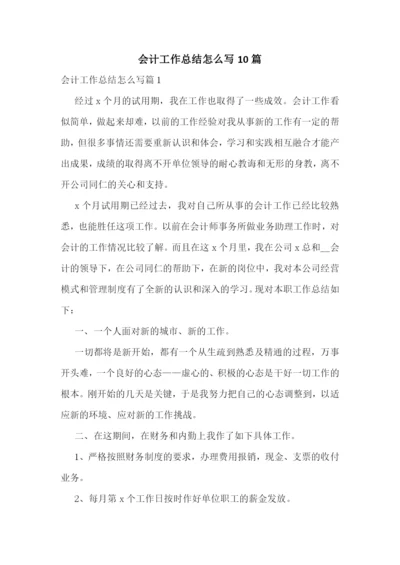 会计工作总结怎么写10篇

会计工作总结怎么写篇1

经过x个月的试用期，我在工作也取得了一些成效。会计工作看似简单，做起来却难，以前的工作经验对我从事新的工作有一定的帮助，但很多事情还需要重新认识和体会，学习和实践相互融合才能产出成果，成绩的取得离不开单位领导的耐心教诲和无形的身教，离不开公司同仁的关心和支持。

x个月试用期已经过去，我对自己所从事的会计工作已经比较熟悉，也能胜任这项工作。以前在会计师事务所做业务助理工作时，对会计的工作情况比较了解。而且在这x个月里，我在公司x总和__会计的领导下，在公司同仁的帮助下，在新的岗位中，我对本公司经营模式和管理制度有了全新的认识和深入的学习。现对本职工作总结如下：

一、一个人面对新的城市、新的工作。

一切都将是新开始，都有一个从生疏到熟悉及精通的过程，万事开头难，一个良好的心态——虚心的、积极的心态是干好一切工作的根本。刚开始的几天是关键，于是我努力把自己的心态调整到，以适应新的环境、应对新的工作挑战。

二、在这期间，在财务和内勤上我作了如下具体工作。

1、严格按照财务制度的要求，办理费用报销，现金、支票的收付业务。

2、每月第x个工作日按时作好单位职工的薪金发放。